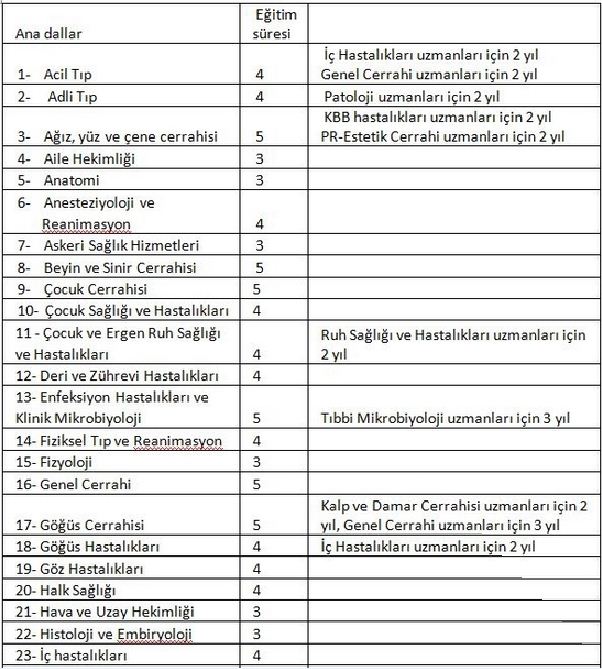 | Ana dallar | Eğitim süresi | |
|---|---|---|
| 1- Acil Tıp | 4 | İç Hastalıkları uzmanları için 2 yıl Genel Cerrahi uzmanları için 2 yıl |
| 2- Adli Tıp | 4 | Patoloji uzmanları için 2 yıl |
| 3- Ağız, yüz ve çene cerrahisi | 5 | KBB hastalıkları uzmanları için 2 yıl PR-Estetik Cerrahi uzmanları için 2 yıl |
| 4- Aile Hekimliği | 3 | |
| 5- Anatomi | 3 | |
| 6- Anesteziyoloji ve Reanimasyon | 4 | |
| 7- Askeri Sağlık Hizmetleri | 3 | |
| 8- Beyin ve Sinir Cerrahisi | 5 | |
| 9- Çocuk Cerrahisi | 5 | |
| 10- Çocuk Sağlığı ve Hastalıkları | 4 | |
| 11 - Çocuk ve Ergen Ruh Sağlığı ve Hastalıkları | 4 | Ruh Sağlığı ve Hastalıkları uzmanları için 2 yıl |
| 12- Deri ve Zührevi Hastalıkları | 4 | |
| 13- Enfeksiyon Hastalıkları ve Klinik Mikrobiyoloji | 5 | Tıbbi Mikrobiyoloji uzmanları için 3 yıl |
| 14- Fiziksel Tıp ve Reanimasyon | 4 | |
| 15- Fizyoloji | 3 | |
| 16- Genel Cerrahi | 5 | |
| 17- Göğüs Cerrahisi | 5 | Kalp ve Damar Cerrahisi uzmanları için 2 yıl, Genel Cerrahi uzmanları için 3 yıl |
| 18- Göğüs Hastalıkları | 4 | İç Hastalıkları uzmanları için 2 yıl |
| 19- Göz Hastalıkları | 4 | |
| 20- Halk Sağlığı | 4 | |
| 21- Hava ve Uzay Hekimliği | 3 | |
| 22- Histoloji ve Embiryoloji | 3 | |
| 23- İç hastalıkları | 4 | |